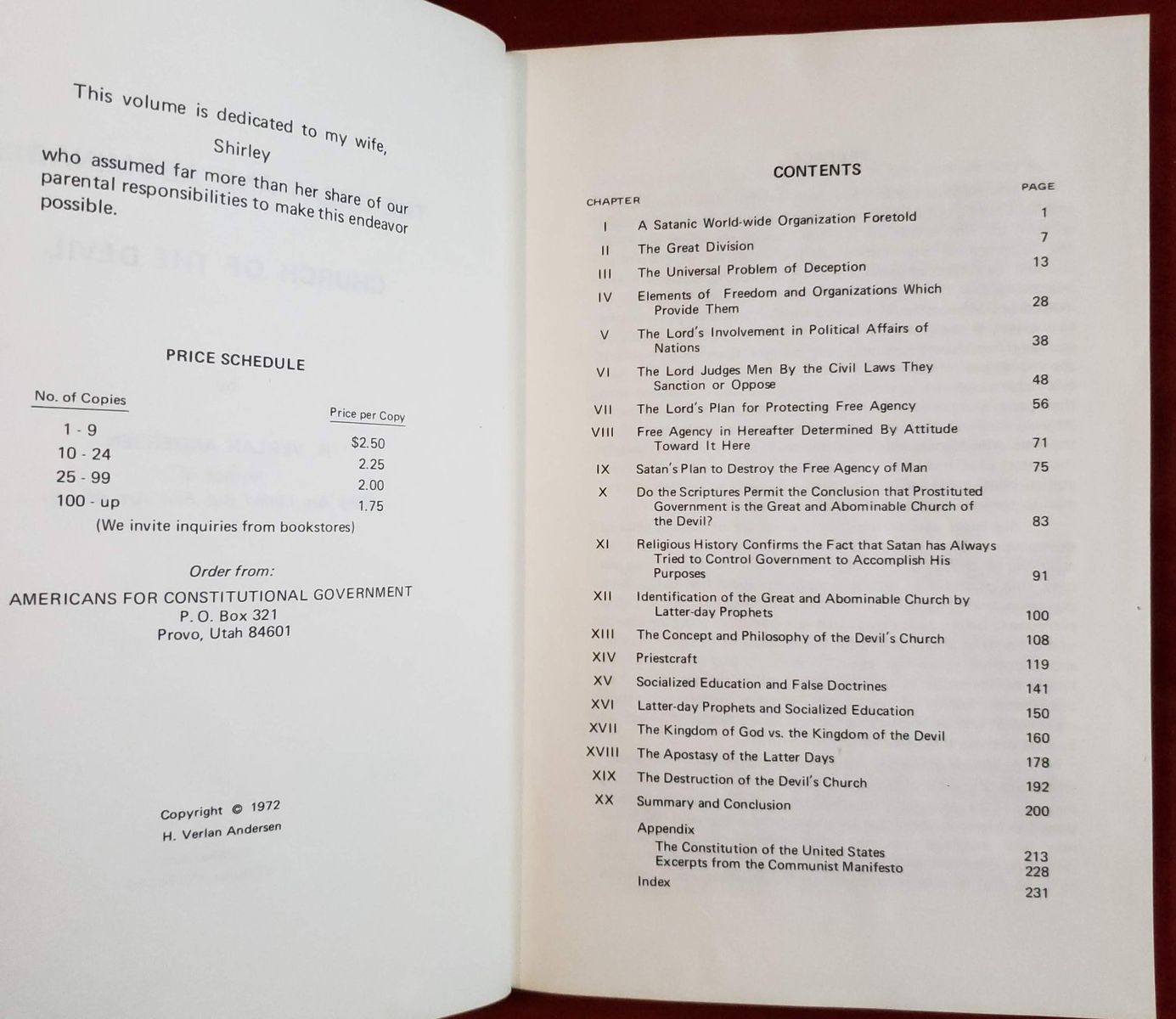 This volume is dedicated to my wife,

Shirley

who assumed far more than her share of our parental responsibilities to make this endeavor possible.

PRICE SCHEDULE

| No. of Copies | Price per Copy |
|---|---|
| 1 - 9 | $2.50 |
| 10 - 24 | 2.25 |
| 25 - 99 | 2.00 |
| 100 - up | 1.75 |

(We invite inquiries from bookstores)

Order from:

AMERICANS FOR CONSTITUTIONAL GOVERNMENT
P. O. Box 321
Provo, Utah 84601

Copyright © 1972
H. Verlan Andersen

CONTENTS

| CHAPTER | | PAGE |
|---|---|---|
| I | A Satanic World-wide Organization Foretold | 1 |
| II | The Great Division | 7 |
| III | The Universal Problem of Deception | 13 |
| IV | Elements of Freedom and Organizations Which Provide Them | 28 |
| V | The Lord's Involvement in Political Affairs of Nations | 38 |
| VI | The Lord Judges Men By the Civil Laws They Sanction or Oppose | 48 |
| VII | The Lord's Plan for Protecting Free Agency | 56 |
| VIII | Free Agency in Hereafter Determined By Attitude Toward It Here | 71 |
| IX | Satan's Plan to Destroy the Free Agency of Man | 75 |
| X | Do the Scriptures Permit the Conclusion that Prostituted Government is the Great and Abominable Church of the Devil? | 83 |
| XI | Religious History Confirms the Fact that Satan has Always Tried to Control Government to Accomplish His Purposes | 91 |
| XII | Identification of the Great and Abominable Church by Latter-day Prophets | 100 |
| XIII | The Concept and Philosophy of the Devil's Church | 108 |
| XIV | Priestcraft | 119 |
| XV | Socialized Education and False Doctrines | 141 |
| XVI | Latter-day Prophets and Socialized Education | 150 |
| XVII | The Kingdom of God vs. the Kingdom of the Devil | 160 |
| XVIII | The Apostasy of the Latter Days | 178 |
| XIX | The Destruction of the Devil's Church | 192 |
| XX | Summary and Conclusion | 200 |
| | Appendix | |
| | The Constitution of the United States | 213 |
| | Excerpts from the Communist Manifesto | 228 |
| | Index | 231 |